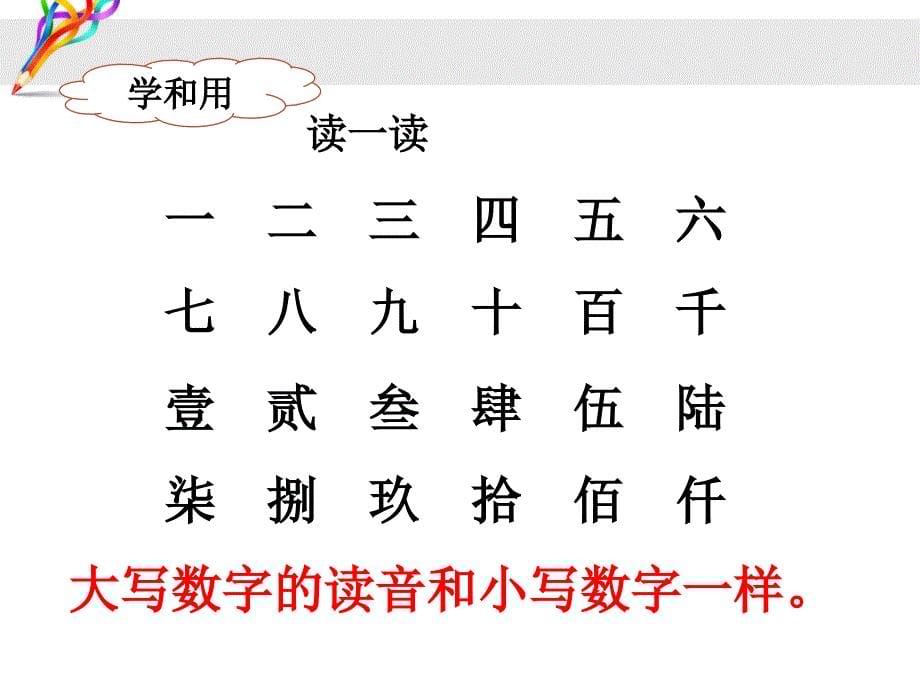 学和用

读一读

一 二 三 四 五 六

七 八 九 十 百 千

壹 贰 叁 肆 伍 陆

柒 捌 玖 拾 佰 仟

大写数字的读音和小写数字一样。